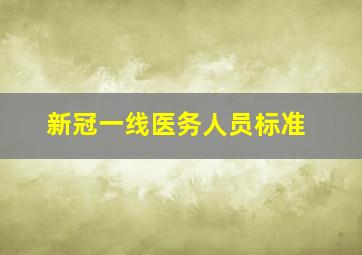 新冠一线医务人员标准